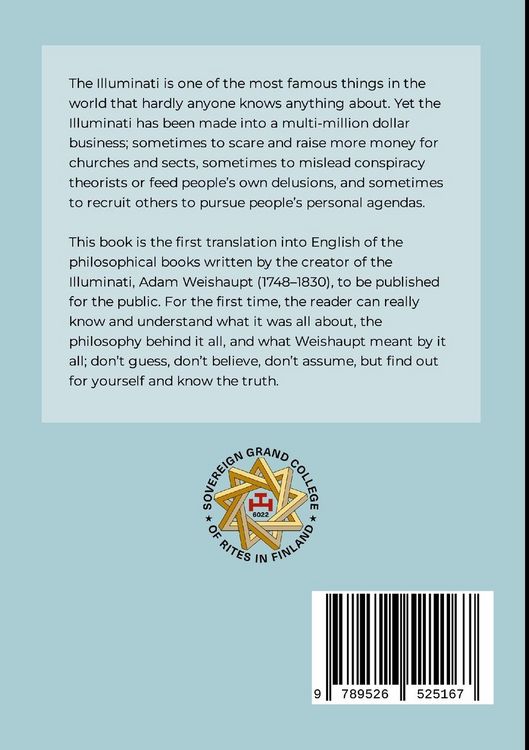 The Illuminati is one of the most famous things in the world that hardly anyone knows anything about. Yet the Illuminati has been made into a multi-million dollar business; sometimes to scare and raise more money for churches and sects, sometimes to mislead conspiracy theorists or feed people's own delusions, and sometimes to recruit others to pursue people's personal agendas.

This book is the first translation into English of the philosophical books written by the creator of the Illuminati, Adam Weishaupt (1748–1830), to be published for the public. For the first time, the reader can really know and understand what it was all about, the philosophy behind it all, and what Weishaupt meant by it all; don't guess, don't believe, don't assume, but find out for yourself and know the truth.

SOVEREIGN GRAND COLLEGE OF RITES IN FINLAND

6022

9 789526 525167